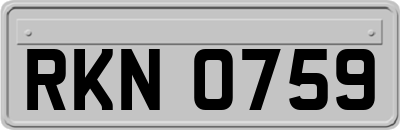 RKN 0759